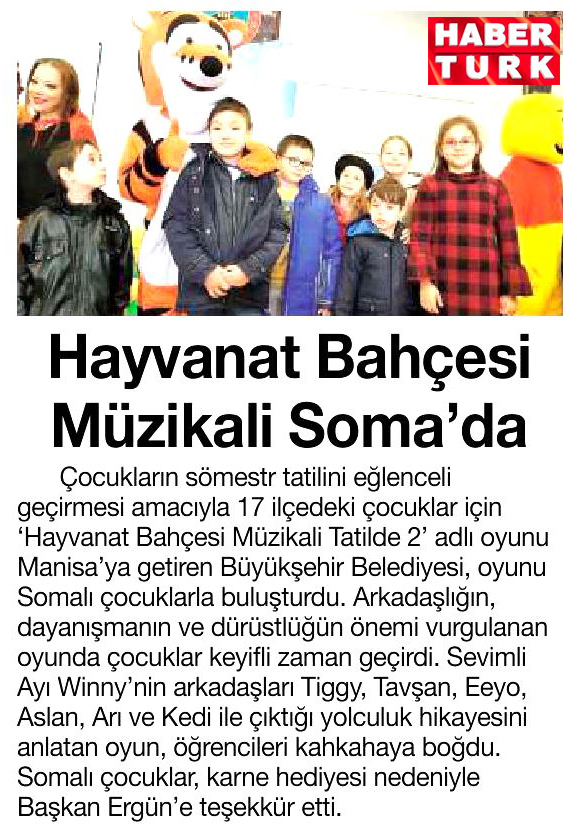 HABER TURK

Hayvanat Bahçesi Müzikali Soma'da

Çocukların sömestr tatilini eğlenceli geçirmesi amacıyla 17 ilçedeki çocuklar için 'Hayvanat Bahçesi Müzikali Tatilde 2' adlı oyunu Manisa'ya getiren Büyükşehir Belediyesi, oyunu Somalı çocuklarla buluşturdu. Arkadaşlığın, dayanışmanın ve dürüstlüğün önemi vurgulanan oyunda çocuklar keyifli zaman geçirdi. Sevimli Ayı Winny'nin arkadaşları Tiggy, Tavşan, Eeyo, Aslan, Arı ve Kedi ile çıktığı yolculuk hikayesini anlatan oyun, öğrencileri kahkahaya boğdu. Somalı çocuklar, karne hediyesi nedeniyle Başkan Ergün'e teşekkür etti.